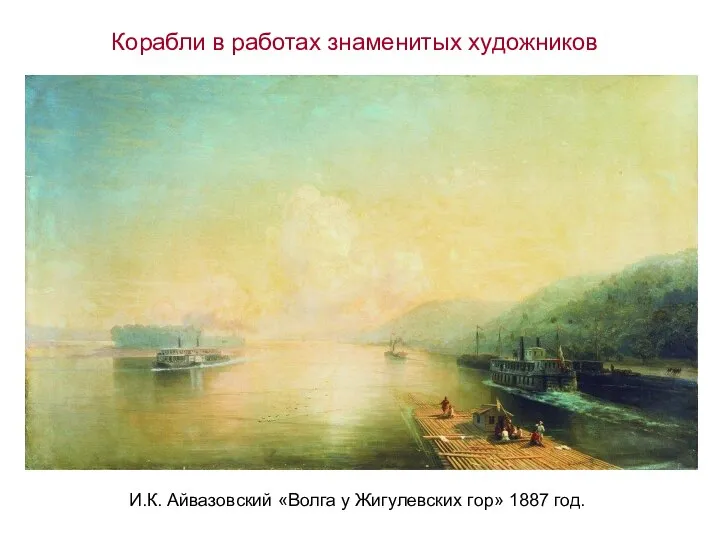 Корабли в работах знаменитых художников

И.К. Айвазовский «Волга у Жигулевских гор» 1887 год.